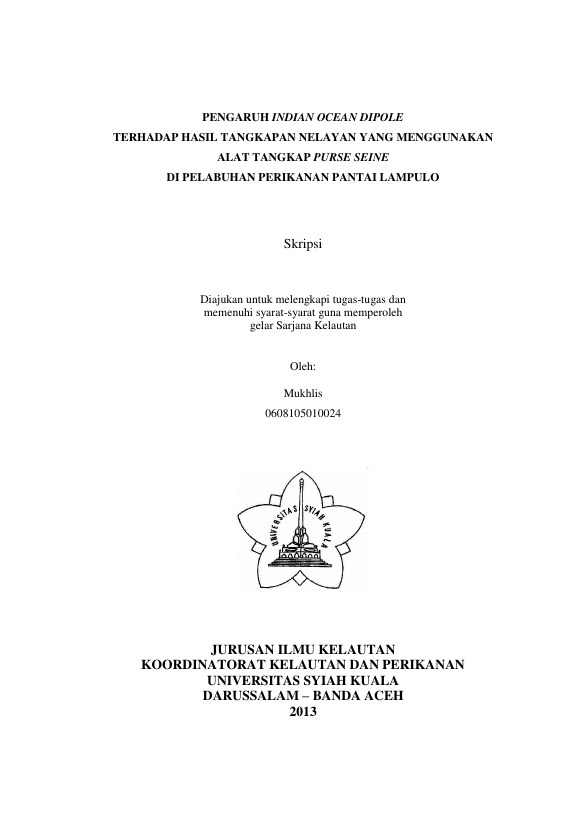 PENGARUH INDIAN OCEAN DIPOLE
TERHADAP HASIL TANGKAPAN NELAYAN YANG MENGGUNAKAN
ALAT TANGKAP PURSE SEINE
DI PELABUHAN PERIKANAN PANTAI LAMPULO

Skripsi

Diajukan untuk melengkapi tugas-tugas dan
memenuhi syarat-syarat guna memperoleh
gelar Sarjana Kelautan

Oleh:

Mukhlis
0608105010024

UNIVERSITAS SYIAH KUALA

JURUSAN ILMU KELAUTAN
KOORDINATORAT KELAUTAN DAN PERIKANAN
UNIVERSITAS SYIAH KUALA
DARUSSALAM – BANDA ACEH
2013